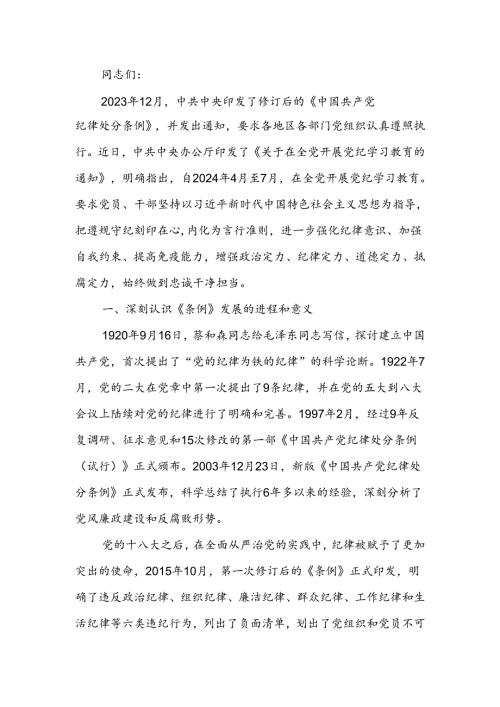 同志们：

2023年12月，中共中央印发了修订后的《中国共产党纪律处分条例》，并发出通知，要求各地区各部门党组织认真遵照执行。近日，中共中央办公厅印发了《关于在全党开展党纪学习教育的通知》，明确指出，自2024年4月至7月，在全党开展党纪学习教育。要求党员、干部坚持以习近平新时代中国特色社会主义思想为指导，把遵规守纪刻印在心，内化为言行准则，进一步强化纪律意识、加强自我约束、提高免疫能力，增强政治定力、纪律定力、道德定力、抵腐定力，始终做到忠诚干净担当。

一、深刻认识《条例》发展的进程和意义

1920年9月16日，蔡和森同志给毛泽东同志写信，探讨建立中国共产党，首次提出了“党的纪律为铁的纪律”的科学论断。1922年7月，党的二大在党章中第一次提出了9条纪律，并在党的五大到八大会议上陆续对党的纪律进行了明确和完善。1997年2月，经过9年反复调研、征求意见和15次修改的第一部《中国共产党纪律处分条例（试行）》正式颁布。2003年12月23日，新版《中国共产党纪律处分条例》正式发布，科学总结了执行6年多以来的经验，深刻分析了党风廉政建设和反腐败形势。

党的十八大之后，在全面从严治党的实践中，纪律被赋予了更加突出的使命，2015年10月，第一次修订后的《条例》正式印发，明确了违反政治纪律、组织纪律、廉洁纪律、群众纪律、工作纪律和生活纪律等六类违纪行为，列出了负面清单，划出了党组织和党员不可